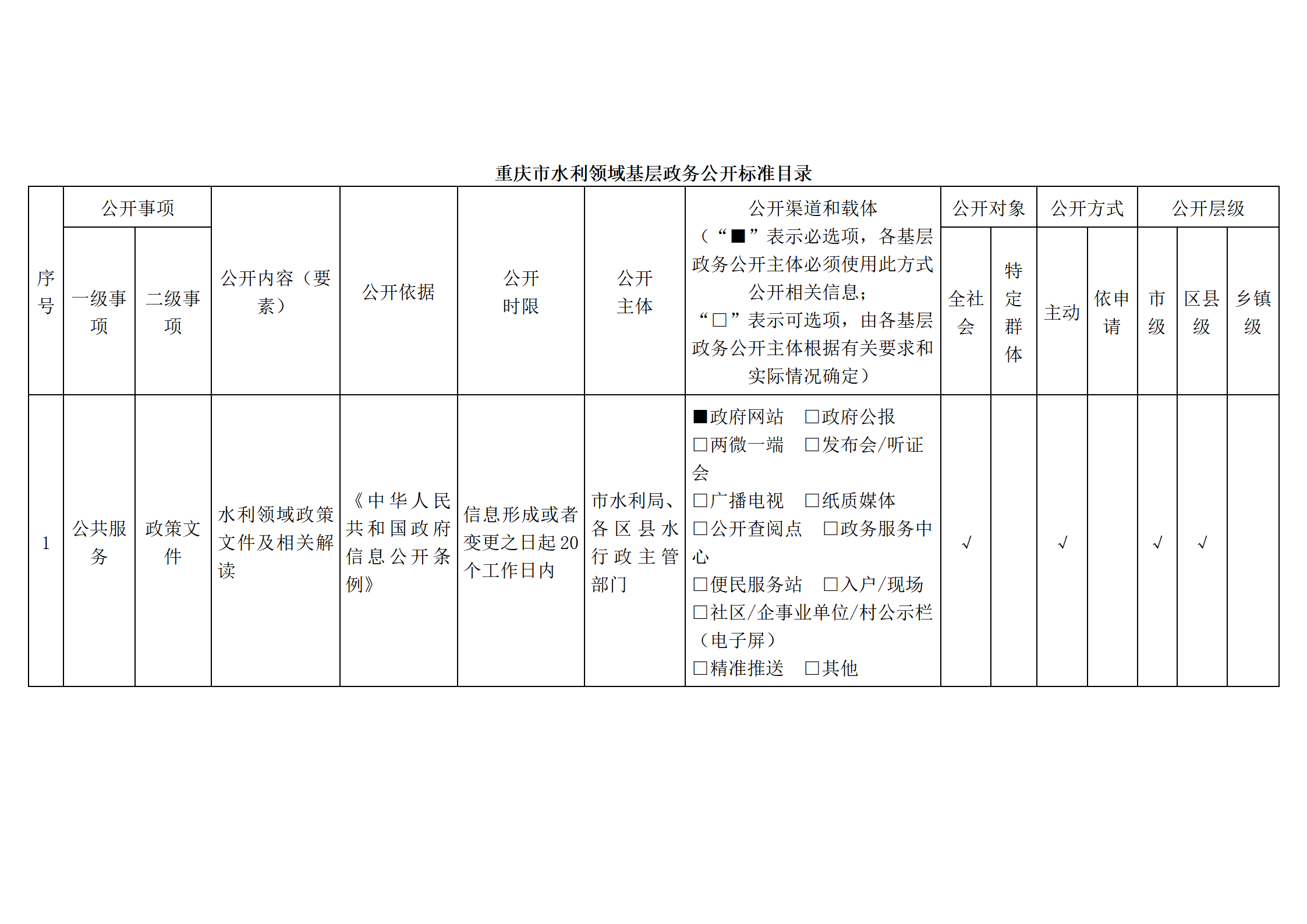 重庆市水利领域基层政务公开标准目录

| 序号 | 公开事项 |  | 公开内容（要素） | 公开依据 | 公开时限 | 公开主体 | 公开渠道和载体（“■”表示必选项，各基层政务公开主体必须使用此方式公开相关信息；“☐”表示可选项，由各基层政务公开主体根据有关要求和实际情况确定） | 公开对象 |  | 公开方式 |  | 公开层级 |  |  |
|---|---|---|---|---|---|---|---|---|---|---|---|---|---|---|
|  | 一级事项 | 二级事项 |  |  |  |  |  | 全社会 | 特定群体 | 主动 | 依申请 | 市级 | 区县级 | 乡镇级 |
| 1 | 公共服务 | 政策文件 | 水利领域政策文件及相关解读 | 《中华人民共和国政府信息公开条例》 | 信息形成或者变更之日起20个工作日内 | 市水利局、各区县水行政主管部门 | ■政府网站 ☐政府公报 ☐两微一端 ☐发布会/听证会 ☐广播电视 ☐纸质媒体 ☐公开查阅点 ☐政务服务中心 ☐便民服务站 ☐入户/现场 ☐社区/企事业单位/村公示栏（电子屏） ☐精准推送 ☐其他 | √ |  | √ |  | √ | √ |  |